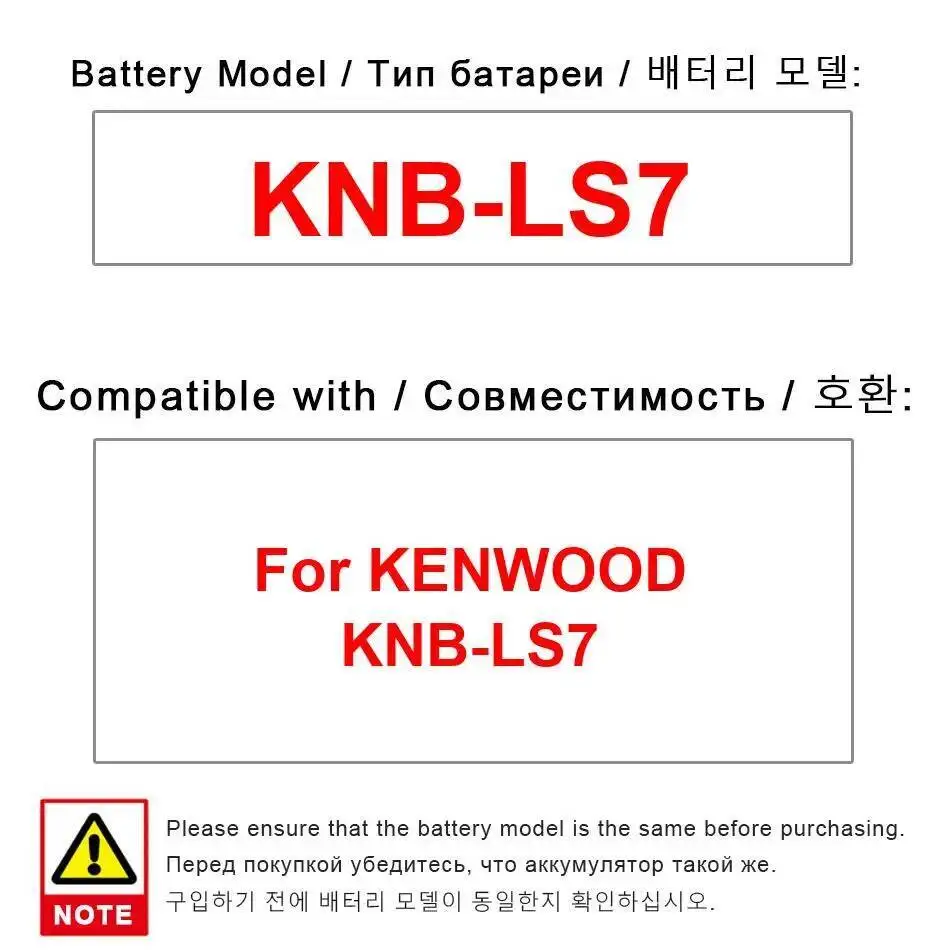 Battery Model / Тип батареи / 배터리 모델:

KNB-LS7

Compatible with / Совместимость / 호환:

For KENWOOD
KNB-LS7

NOTE

Please ensure that the battery model is the same before purchasing.
Перед покупкой убедитесь, что аккумулятор такой же.
구입하기 전에 배터리 모델이 동일한지 확인하십시오.